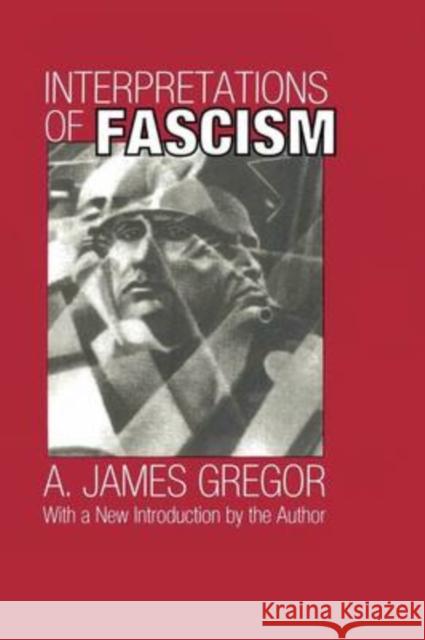 INTERPRETATIONS OF FASCISM

A. JAMES GREGOR
With a New Introduction by the Author

Kraina Książek